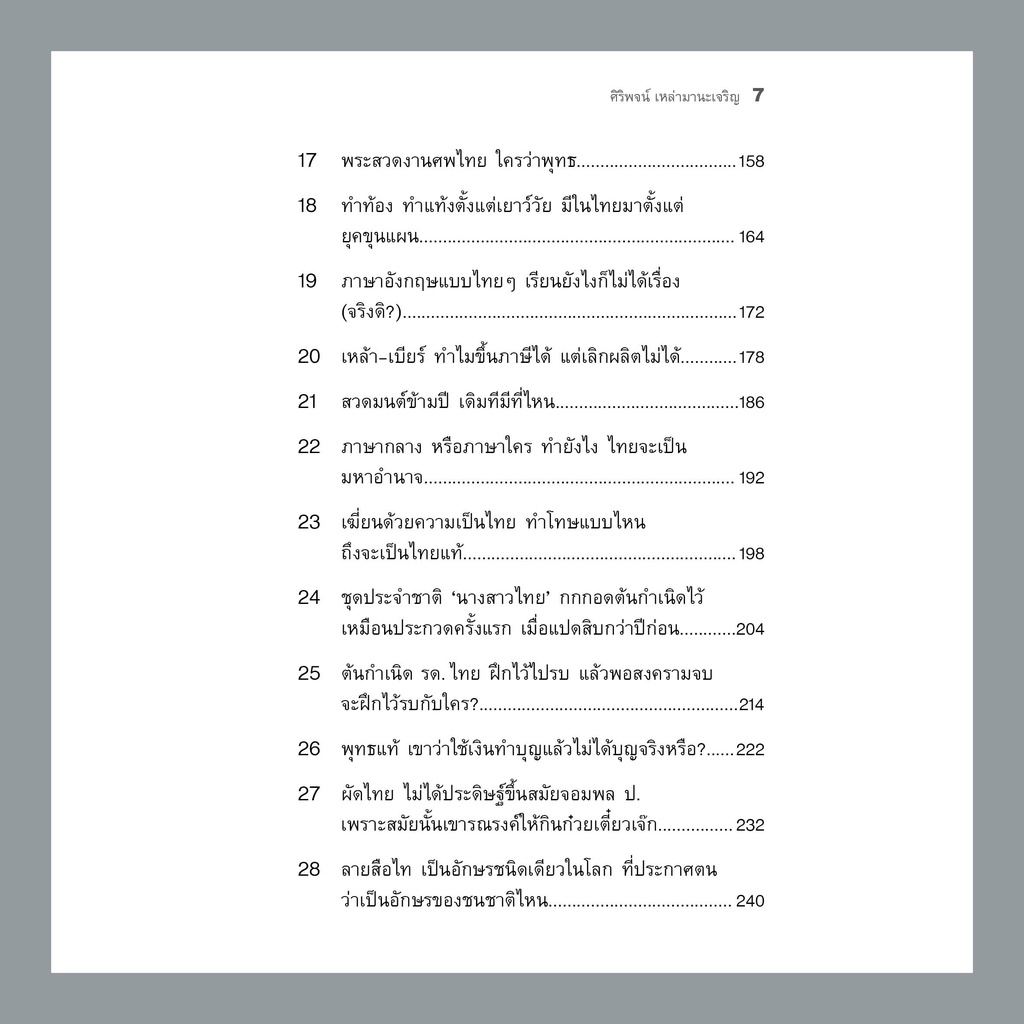 ศิริพจน์ เหล่ามานะเจริญ 7

17 พระสวดงานศพไทย ใครว่าพุทธ 158

18 ทำท้อง ทำแท้งตั้งแต่เยาว์วัย มีในไทยมาตั้งแต่ยุคขุนแผน 164

19 ภาษาอังกฤษแบบไทยๆ เรียนยังไงก็ไม่ได้เรื่อง (จริงดิ?) 172

20 เหล้า-เบียร์ ทำไมขึ้นภาษีได้ แต่เลิกผลิตไม่ได้ 178

21 สวดมนต์ข้ามปี เดิมทีมีที่ไหน 186

22 ภาษากลาง หรือภาษาใคร ทำยังไง ไทยจะเป็นมหาอำนาจ 192

23 เฆี่ยนด้วยความเป็นไทย ทำโทษแบบไหนถึงจะเป็นไทยแท้ 198

24 ชุดประจำชาติ 'นางสาวไทย' กกกอดต้นกำเนิดไว้เหมือนประกวดครั้งแรก เมื่อแปดสิบกว่าปีก่อน 204

25 ต้นกำเนิด รด. ไทย ฝึกไว้ไปรบ แล้วพอสงครามจบจะฝึกไว้รบกับใคร? 214

26 พุทธแท้ เขาว่าใช้เงินทำบุญแล้วไม่ได้บุญจริงหรือ? 222

27 ผัดไทย ไม่ได้ประดิษฐ์ขึ้นสมัยจอมพล ป. เพราะสมัยนั้นเขารณรงค์ให้กินก๋วยเตี๋ยวเจ๊ก 232

28 ลายสือไท เป็นอักษรชนิดเดียวในโลก ที่ประกาศตนว่าเป็นอักษรของชนชาติไหน 240